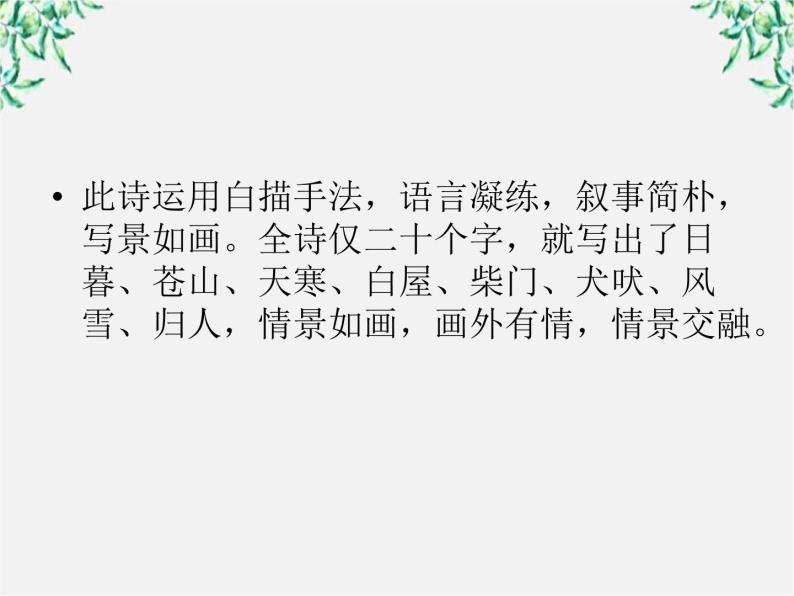 • 此诗运用白描手法，语言凝练，叙事简朴，写景如画。全诗仅二十个字，就写出了日暮、苍山、天寒、白屋、柴门、犬吠、风雪、归人，情景如画，画外有情，情景交融。